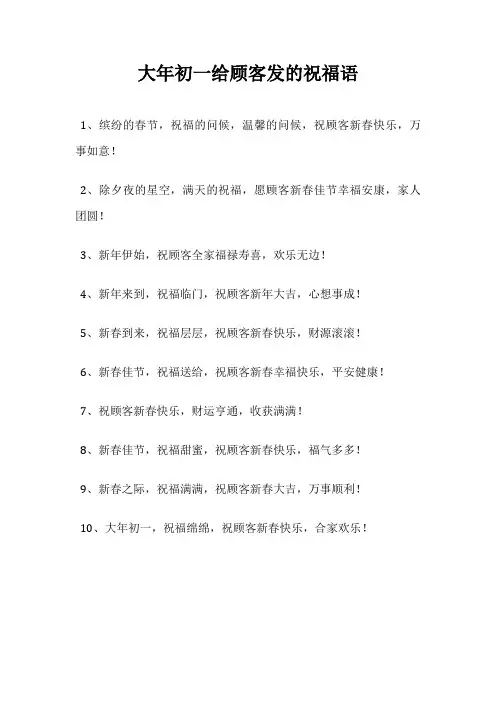 大年初一给顾客发的祝福语

1、缤纷的春节，祝福的问候，温馨的问候，祝顾客新春快乐，万事如意！

2、除夕夜的星空，满天的祝福，愿顾客新春佳节幸福安康，家人团圆！

3、新年伊始，祝顾客全家福禄寿喜，欢乐无边！

4、新年来到，祝福临门，祝顾客新年大吉，心想事成！

5、新春到来，祝福层层，祝顾客新春快乐，财源滚滚！

6、新春佳节，祝福送给，祝顾客新春幸福快乐，平安健康！

7、祝顾客新春快乐，财运亨通，收获满满！

8、新春佳节，祝福甜蜜，祝顾客新春快乐，福气多多！

9、新春之际，祝福满满，祝顾客新春大吉，万事顺利！

10、大年初一，祝福绵绵，祝顾客新春快乐，合家欢乐！